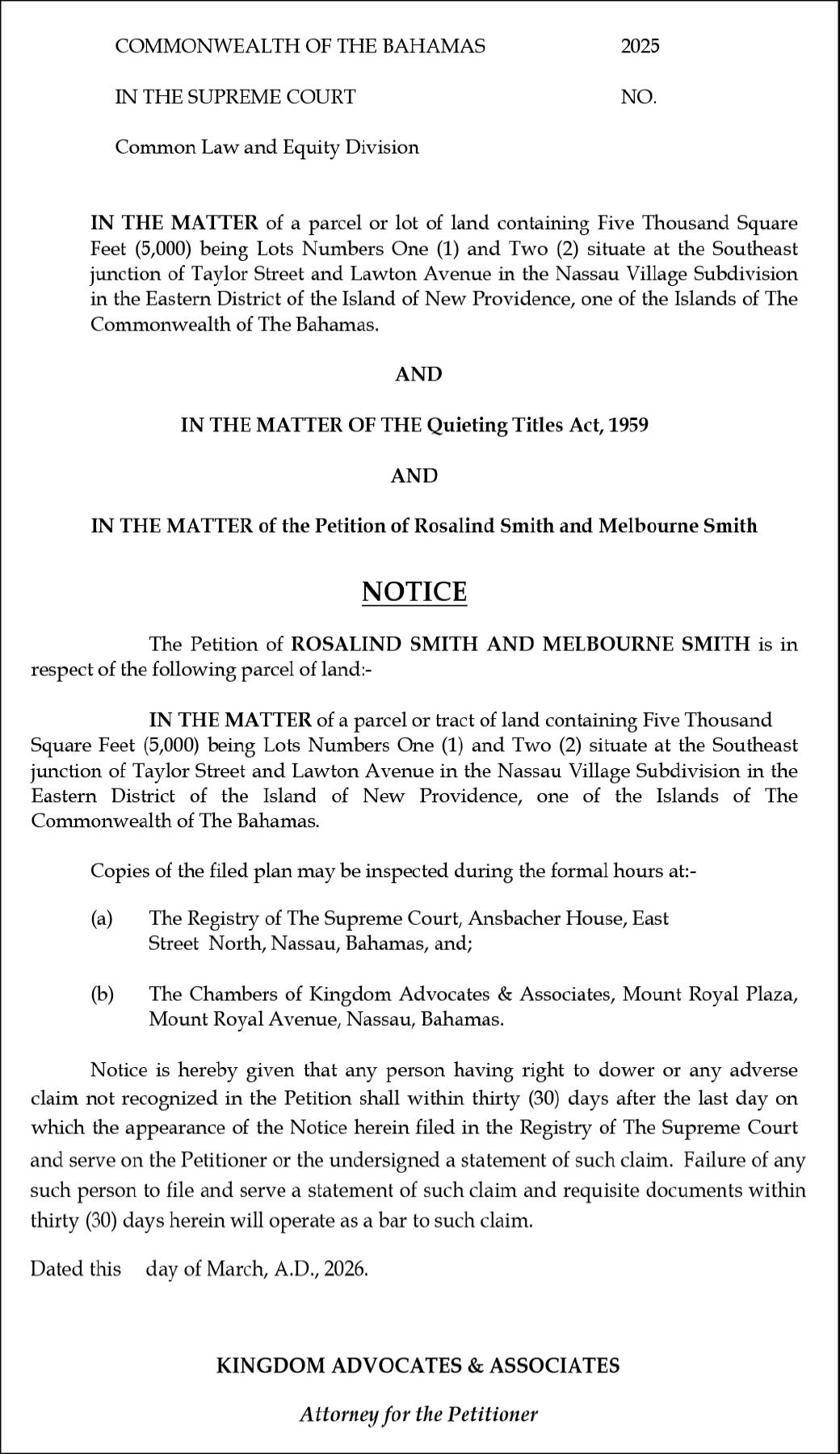 COMMONWEALTH OF THE BAHAMAS 2025

IN THE SUPREME COURT NO.

Common Law and Equity Division

IN THE MATTER of a parcel or lot of land containing Five Thousand Square Feet (5,000) being Lots Numbers One (1) and Two (2) situate at the Southeast junction of Taylor Street and Lawton Avenue in the Nassau Village Subdivision in the Eastern District of the Island of New Providence, one of the Islands of The Commonwealth of The Bahamas.

AND

IN THE MATTER OF THE Quieting Titles Act, 1959

AND

IN THE MATTER of the Petition of Rosalind Smith and Melbourne Smith

NOTICE

The Petition of ROSALIND SMITH AND MELBOURNE SMITH is in respect of the following parcel of land:-

IN THE MATTER of a parcel or tract of land containing Five Thousand Square Feet (5,000) being Lots Numbers One (1) and Two (2) situate at the Southeast junction of Taylor Street and Lawton Avenue in the Nassau Village Subdivision in the Eastern District of the Island of New Providence, one of the Islands of The Commonwealth of The Bahamas.

Copies of the filed plan may be inspected during the formal hours at:-

(a) The Registry of The Supreme Court, Ansbacher House, East Street North, Nassau, Bahamas, and;

(b) The Chambers of Kingdom Advocates & Associates, Mount Royal Plaza, Mount Royal Avenue, Nassau, Bahamas.

Notice is hereby given that any person having right to dower or any adverse claim not recognized in the Petition shall within thirty (30) days after the last day on which the appearance of the Notice herein filed in the Registry of The Supreme Court and serve on the Petitioner or the undersigned a statement of such claim. Failure of any such person to file and serve a statement of such claim and requisite documents within thirty (30) days herein will operate as a bar to such claim.

Dated this day of March, A.D., 2026.

KINGDOM ADVOCATES & ASSOCIATES

Attorney for the Petitioner